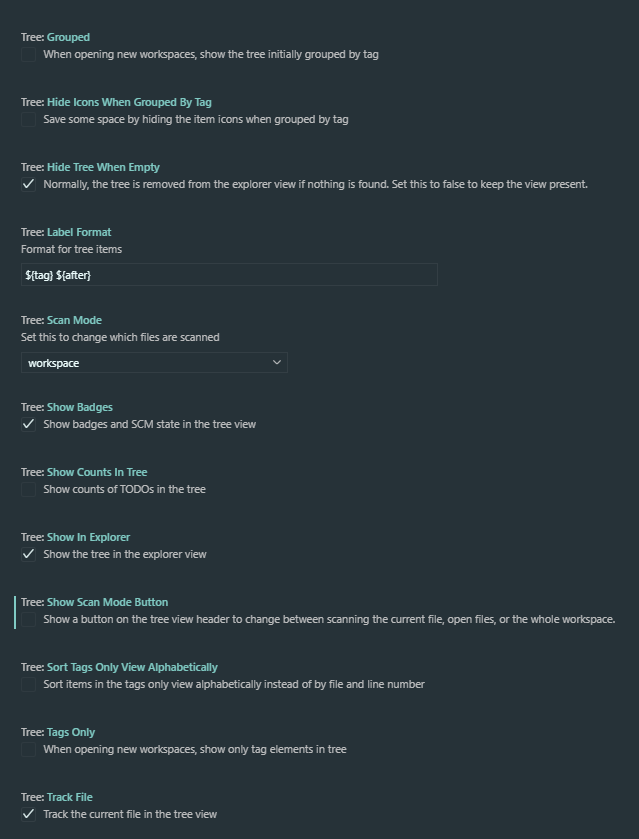 Tree: Grouped
When opening new workspaces, show the tree initially grouped by tag

Tree: Hide Icons When Grouped By Tag
Save some space by hiding the item icons when grouped by tag

Tree: Hide Tree When Empty
✓ Normally, the tree is removed from the explorer view if nothing is found. Set this to false to keep the view present.

Tree: Label Format
Format for tree items

${tag} ${after}

Tree: Scan Mode
Set this to change which files are scanned

workspace

Tree: Show Badges
✓ Show badges and SCM state in the tree view

Tree: Show Counts In Tree
Show counts of TODOs in the tree

Tree: Show In Explorer
✓ Show the tree in the explorer view

Tree: Show Scan Mode Button
Show a button on the tree view header to change between scanning the current file, open files, or the whole workspace.

Tree: Sort Tags Only View Alphabetically
Sort items in the tags only view alphabetically instead of by file and line number

Tree: Tags Only
When opening new workspaces, show only tag elements in tree

Tree: Track File
✓ Track the current file in the tree view